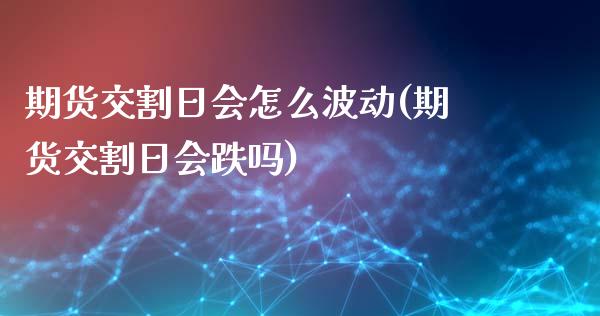 期货交割日会怎么波动(期货交割日会跌吗)